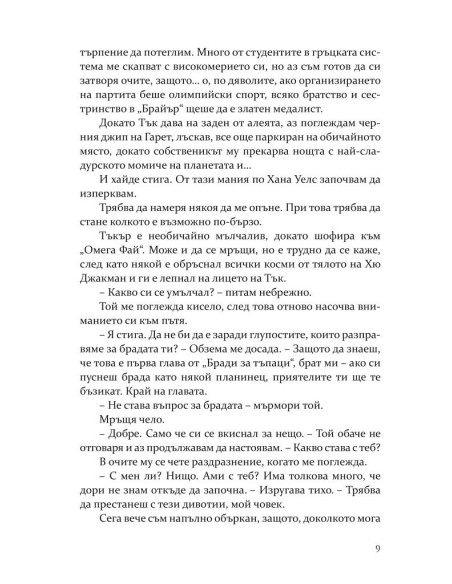 търпение да потеглим. Много от студентите в гръцката система ме скапват с високомерието си, но аз съм готов да си затворя очите, защото… о, по дяволите, ако организирането на партита беше олимпийски спорт, всяко братство и сестринство в „Брайър“ щеше да е златен медалист.

Докато Тък дава на заден от алеята, аз поглеждам черния джип на Гарет, лъскав, все още паркиран на обичайното място, докато собственикът му прекарва нощта с най-сладурското момиче на планетата и…

И хайде стига. От тази мания по Хана Уелс започвам да изперквам.

Трябва да намеря някоя да ме опъне. При това трябва да стане колкото е възможно по-бързо.

Тъкър е необичайно мълчалив, докато шофира към „Омега Фай“. Може и да се мръщи, но е трудно да се каже, след като някой е обръснал всички косми от тялото на Хю Джакман и ги е лепнал на лицето на Тък.

– Какво си се умълчал? – питам небрежно.

Той ме поглежда кисело, след това отново насочва вниманието си към пътя.

– Я стига. Да не би да е заради глупостите, които разправяме за брадата ти? – Обзема ме досада. – Защото да знаеш, че това е първа глава от „Бради за тъпаци“, брат ми – ако си пуснеш брада като някой планинец, приятелите ти ще те бъзикат. Край на главата.

– Не става въпрос за брадата – мърмори той.

Мръщя чело.

– Добре. Само че си се вкиснал за нещо. – Той обаче не отговаря и аз продължавам да настоявам. – Какво става с теб?

В очите му се чете раздразнение, когато ме поглежда.

– С мен ли? Нищо. Ами с теб? Има толкова много, че дори не знам откъде да започна. – Изругава тихо. – Трябва да престанеш с тези дивотии, мой човек.

Сега вече съм напълно объркан, защото, доколкото мога

9